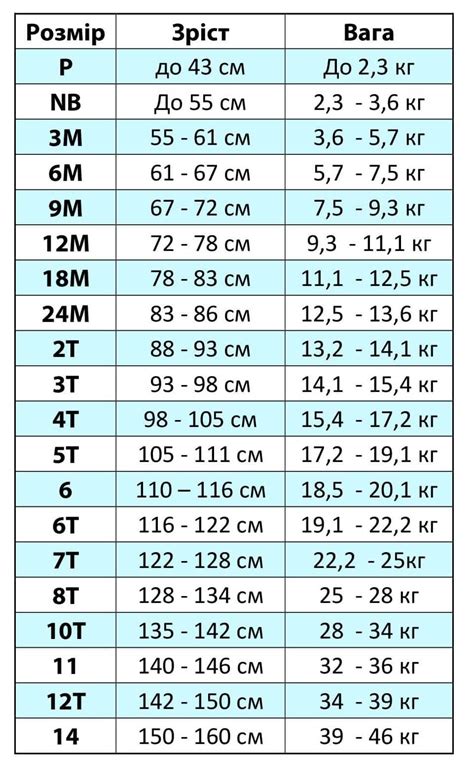 | Розмір | Зріст | Вага |
|---|---|---|
| P | до 43 см | До 2,3 кг |
| NB | До 55 см | 2,3 - 3,6 кг |
| 3M | 55 - 61 см | 3,6 - 5,7 кг |
| 6M | 61 - 67 см | 5,7 - 7,5 кг |
| 9M | 67 - 72 см | 7,5 - 9,3 кг |
| 12M | 72 - 78 см | 9,3 - 11,1 кг |
| 18M | 78 - 83 см | 11,1 - 12,5 кг |
| 24M | 83 - 86 см | 12,5 - 13,6 кг |
| 2T | 88 - 93 см | 13,2 - 14,1 кг |
| 3T | 93 - 98 см | 14,1 - 15,4 кг |
| 4T | 98 - 105 см | 15,4 - 17,2 кг |
| 5T | 105 - 111 см | 17,2 - 19,1 кг |
| 6 | 110 – 116 см | 18,5 - 20,1 кг |
| 6T | 116 - 122 см | 19,1 - 22,2 кг |
| 7T | 122 - 128 см | 22,2 - 25кг |
| 8T | 128 - 134 см | 25 - 28 кг |
| 10T | 135 - 142 см | 28 - 34 кг |
| 11 | 140 - 146 см | 32 - 36 кг |
| 12T | 142 - 150 см | 34 - 39 кг |
| 14 | 150 - 160 см | 39 - 46 кг |